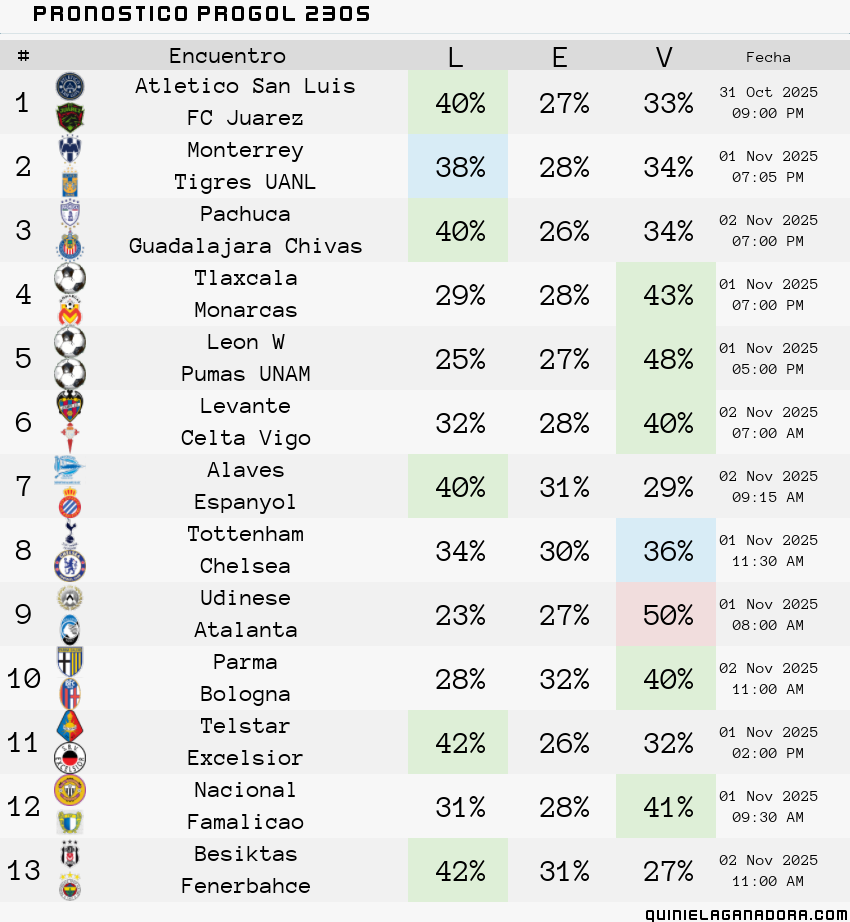 PRONOSTICO PROGOL 2305

| # | Encuentro | L | E | V | Fecha |
|---|---|---|---|---|---|
| 1 | Atletico San Luis FC Juarez | 40% | 27% | 33% | 31 Oct 2025 09:00 PM |
| 2 | Monterrey Tigres UANL | 38% | 28% | 34% | 01 Nov 2025 07:05 PM |
| 3 | Pachuca Guadalajara Chivas | 40% | 26% | 34% | 02 Nov 2025 07:00 PM |
| 4 | Tlaxcala Monarcas | 29% | 28% | 43% | 01 Nov 2025 07:00 PM |
| 5 | Leon W Pumas UNAM | 25% | 27% | 48% | 01 Nov 2025 05:00 PM |
| 6 | Levante Celta Vigo | 32% | 28% | 40% | 02 Nov 2025 07:00 AM |
| 7 | Alaves Espanyol | 40% | 31% | 29% | 02 Nov 2025 09:15 AM |
| 8 | Tottenham Chelsea | 34% | 30% | 36% | 01 Nov 2025 11:30 AM |
| 9 | Udinese Atalanta | 23% | 27% | 50% | 01 Nov 2025 08:00 AM |
| 10 | Parma Bologna | 28% | 32% | 40% | 02 Nov 2025 11:00 AM |
| 11 | Telstar Excelsior | 42% | 26% | 32% | 01 Nov 2025 02:00 PM |
| 12 | Nacional Famalicao | 31% | 28% | 41% | 01 Nov 2025 09:30 AM |
| 13 | Besiktas Fenerbahce | 42% | 31% | 27% | 02 Nov 2025 11:00 AM |

QUINIELAGANADORA.COM